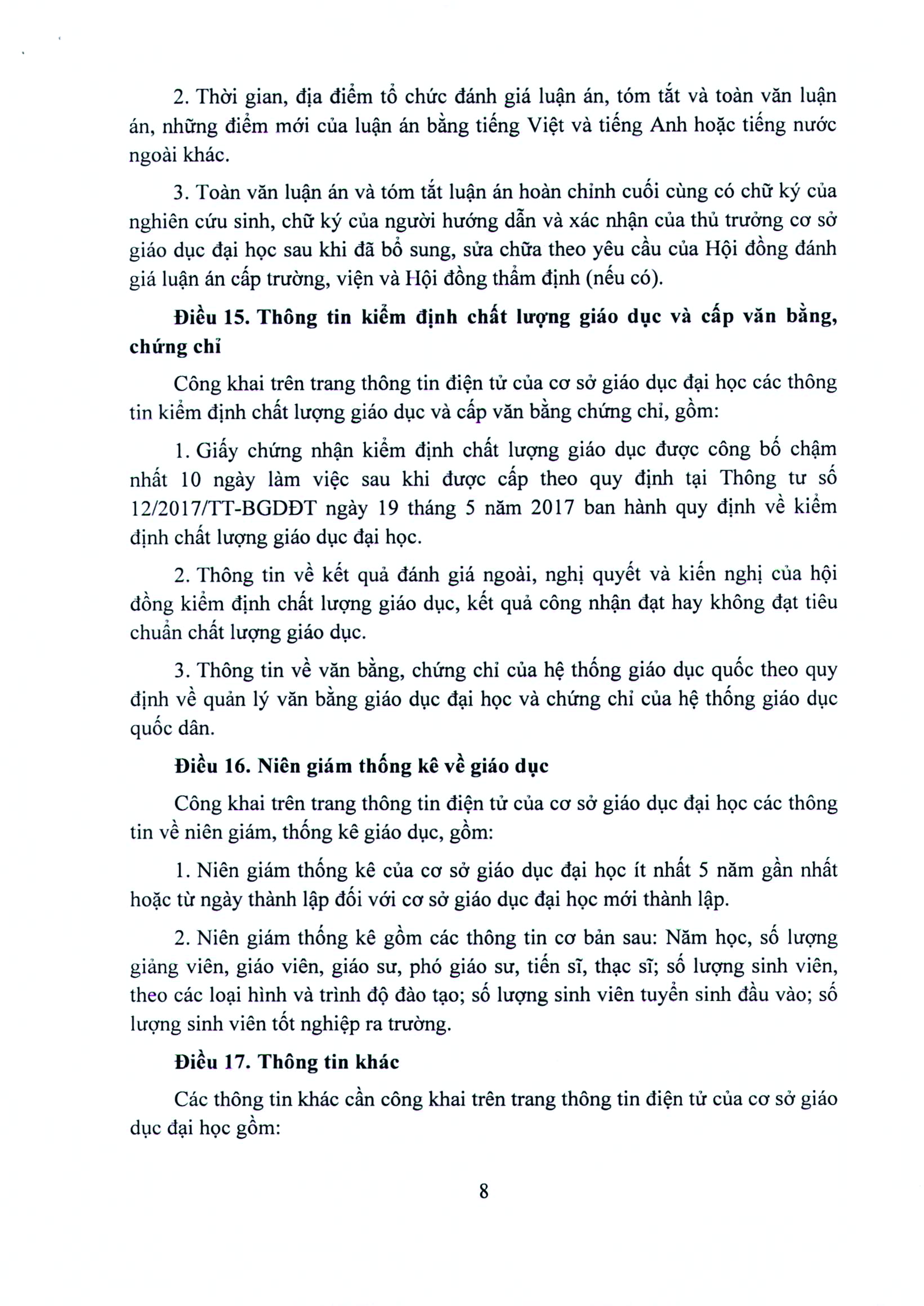 2. Thời gian, địa điểm tổ chức đánh giá luận án, tóm tắt và toàn văn luận án, những điểm mới của luận án bằng tiếng Việt và tiếng Anh hoặc tiếng nước ngoài khác.

3. Toàn văn luận án và tóm tắt luận án hoàn chỉnh cuối cùng có chữ ký của nghiên cứu sinh, chữ ký của người hướng dẫn và xác nhận của thủ trưởng cơ sở giáo dục đại học sau khi đã bổ sung, sửa chữa theo yêu cầu của Hội đồng đánh giá luận án cấp trường, viện và Hội đồng thẩm định (nếu có).

Điều 15. Thông tin kiểm định chất lượng giáo dục và cấp văn bằng, chứng chỉ

Công khai trên trang thông tin điện tử của cơ sở giáo dục đại học các thông tin kiểm định chất lượng giáo dục và cấp văn bằng chứng chỉ, gồm:

1. Giấy chứng nhận kiểm định chất lượng giáo dục được công bố chậm nhất 10 ngày làm việc sau khi được cấp theo quy định tại Thông tư số 12/2017/TT-BGDĐT ngày 19 tháng 5 năm 2017 ban hành quy định về kiểm định chất lượng giáo dục đại học.

2. Thông tin về kết quả đánh giá ngoài, nghị quyết và kiến nghị của hội đồng kiểm định chất lượng giáo dục, kết quả công nhận đạt hay không đạt tiêu chuẩn chất lượng giáo dục.

3. Thông tin về văn bằng, chứng chỉ của hệ thống giáo dục quốc theo quy định về quản lý văn bằng giáo dục đại học và chứng chỉ của hệ thống giáo dục quốc dân.

Điều 16. Niên giám thống kê về giáo dục

Công khai trên trang thông tin điện tử của cơ sở giáo dục đại học các thông tin về niên giám, thống kê giáo dục, gồm:

1. Niên giám thống kê của cơ sở giáo dục đại học ít nhất 5 năm gần nhất hoặc từ ngày thành lập đối với cơ sở giáo dục đại học mới thành lập.

2. Niên giám thống kê gồm các thông tin cơ bản sau: Năm học, số lượng giảng viên, giáo viên, giáo sư, phó giáo sư, tiến sĩ, thạc sĩ; số lượng sinh viên, theo các loại hình và trình độ đào tạo; số lượng sinh viên tuyển sinh đầu vào; số lượng sinh viên tốt nghiệp ra trường.

Điều 17. Thông tin khác

Các thông tin khác cần công khai trên trang thông tin điện tử của cơ sở giáo dục đại học gồm:

8